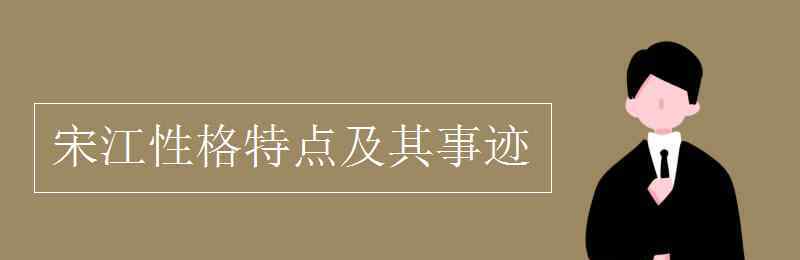 宋江性格特点及其事迹